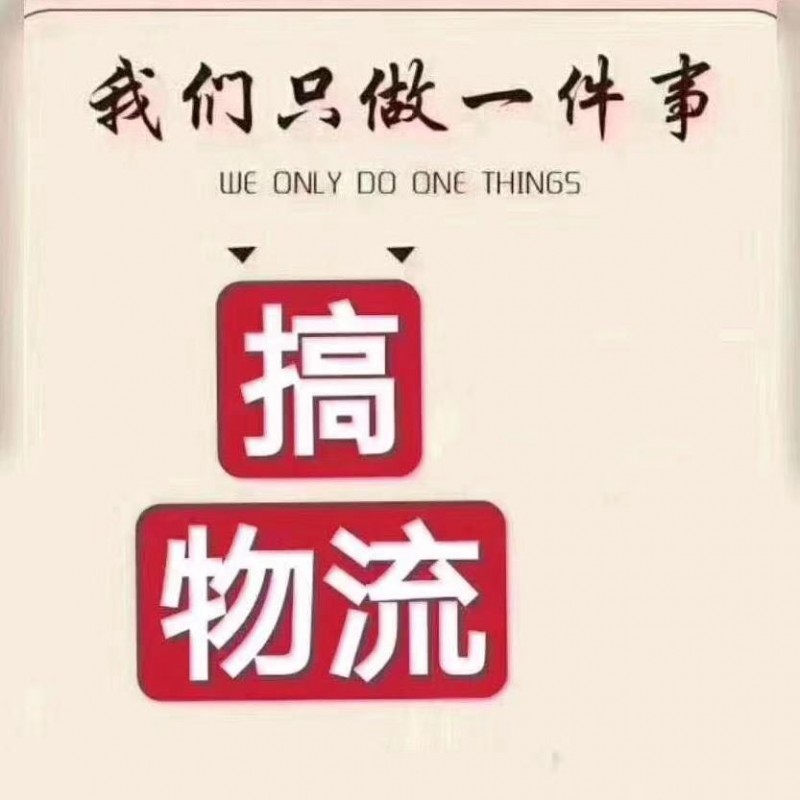 我们只做一件事

WE ONLY DO ONE THINGS

搞

物流